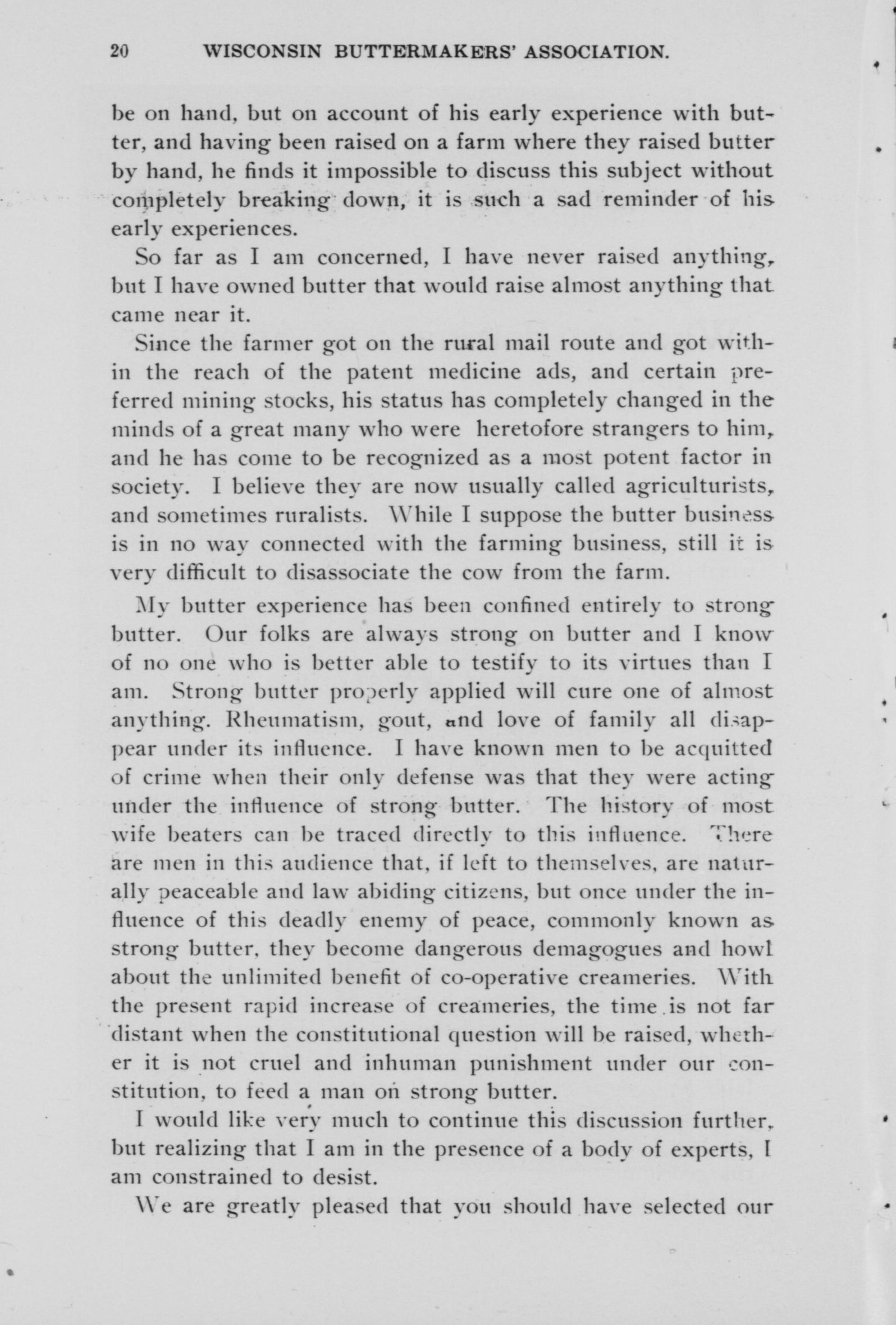 20 WISCONSIN BUTTERMAKERS' ASSOCIATION.

be on hand, but on account of his early experience with butter, and having been raised on a farm where they raised butter by hand, he finds it impossible to discuss this subject without completely breaking down, it is such a sad reminder of his early experiences.

So far as I am concerned, I have never raised anything, but I have owned butter that would raise almost anything that came near it.

Since the farmer got on the rural mail route and got within the reach of the patent medicine ads, and certain preferred mining stocks, his status has completely changed in the minds of a great many who were heretofore strangers to him, and he has come to be recognized as a most potent factor in society. I believe they are now usually called agriculturists, and sometimes ruralists. While I suppose the butter business is in no way connected with the farming business, still it is very difficult to disassociate the cow from the farm.

My butter experience has been confined entirely to strong butter. Our folks are always strong on butter and I know of no one who is better able to testify to its virtues than I am. Strong butter properly applied will cure one of almost anything. Rheumatism, gout, and love of family all disappear under its influence. I have known men to be acquitted of crime when their only defense was that they were acting under the influence of strong butter. The history of most wife beaters can be traced directly to this influence. There are men in this audience that, if left to themselves, are naturally peaceable and law abiding citizens, but once under the influence of this deadly enemy of peace, commonly known as strong butter, they become dangerous demagogues and howl about the unlimited benefit of co-operative creameries. With the present rapid increase of creameries, the time is not far distant when the constitutional question will be raised, whether it is not cruel and inhuman punishment under our constitution, to feed a man on strong butter.

I would like very much to continue this discussion further, but realizing that I am in the presence of a body of experts, I am constrained to desist.

We are greatly pleased that you should have selected our